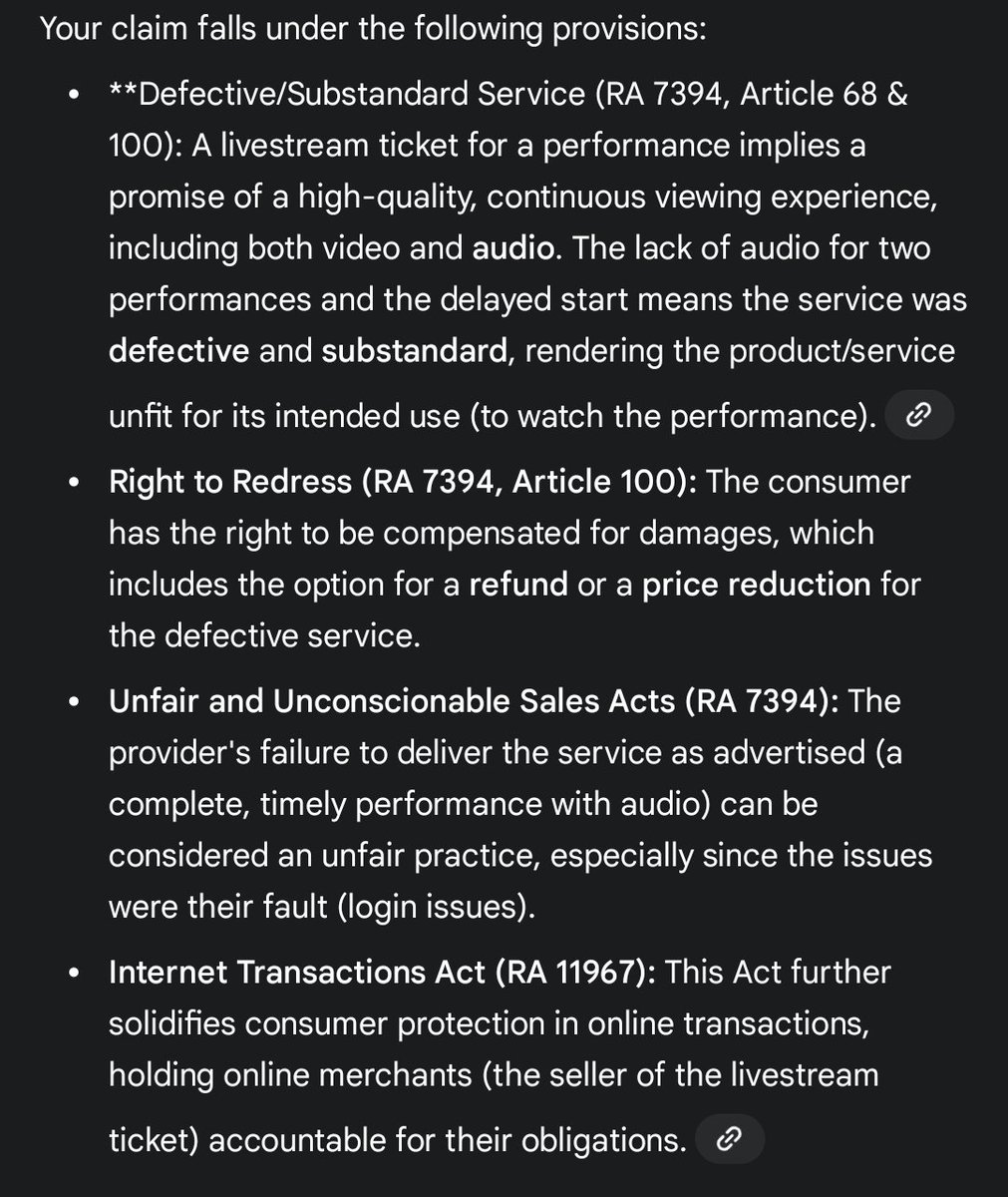 Your claim falls under the following provisions:

- **Defective/Substandard Service (RA 7394, Article 68 & 100): A livestream ticket for a performance implies a promise of a high-quality, continuous viewing experience, including both video and audio. The lack of audio for two performances and the delayed start means the service was defective and substandard, rendering the product/service unfit for its intended use (to watch the performance).

- Right to Redress (RA 7394, Article 100): The consumer has the right to be compensated for damages, which includes the option for a refund or a price reduction for the defective service.

- Unfair and Unconscionable Sales Acts (RA 7394): The provider's failure to deliver the service as advertised (a complete, timely performance with audio) can be considered an unfair practice, especially since the issues were their fault (login issues).

- Internet Transactions Act (RA 11967): This Act further solidifies consumer protection in online transactions, holding online merchants (the seller of the livestream ticket) accountable for their obligations.